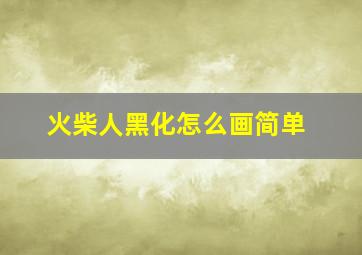 火柴人黑化怎么画简单